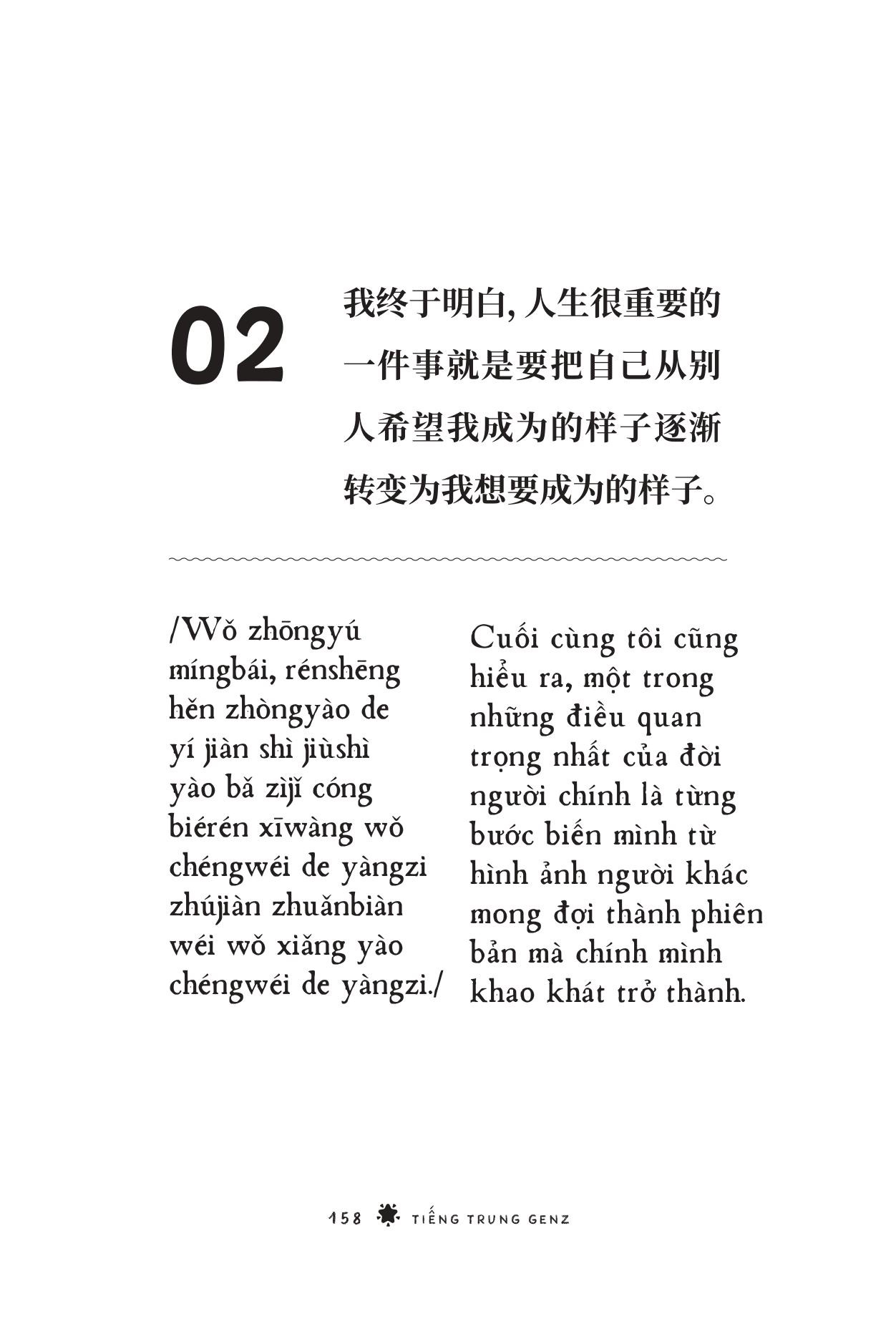 02

我终于明白, 人生很重要的一件事就是要把自己从别人希望我成为的样子逐渐转变为我想要成为的样子。

/Wǒ zhōngyú míngbái, rénshēng hěn zhòngyào de yí jiàn shì jiùshì yào bǎ zìjǐ cóng biérén xīwàng wǒ chéngwéi de yàngzi zhújiàn zhuǎnbiàn wéi wǒ xiǎng yào chéngwéi de yàngzi./

Cuối cùng tôi cũng hiểu ra, một trong những điều quan trọng nhất của đời người chính là từng bước biến mình từ hình ảnh người khác mong đợi thành phiên bản mà chính mình khao khát trở thành.

158 TIẾNG TRUNG GENZ